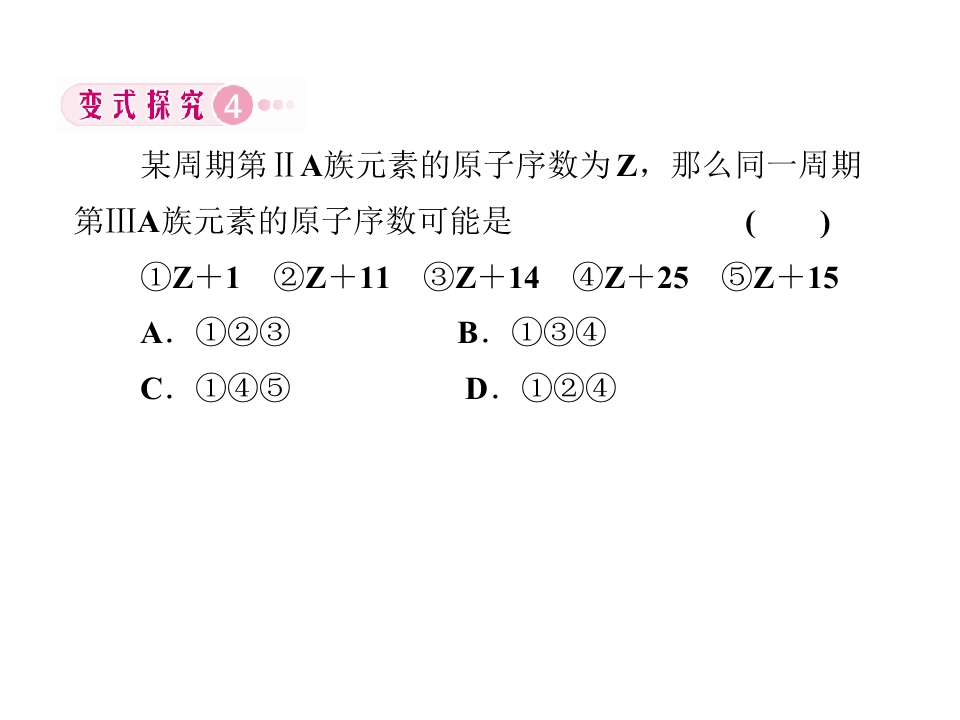 变式探究4

某周期第ⅡA族元素的原子序数为Z，那么同一周期第ⅢA族元素的原子序数可能是 ( )

①Z＋1 ②Z＋11 ③Z＋14 ④Z＋25 ⑤Z＋15

A．①②③ B．①③④

C．①④⑤ D．①②④